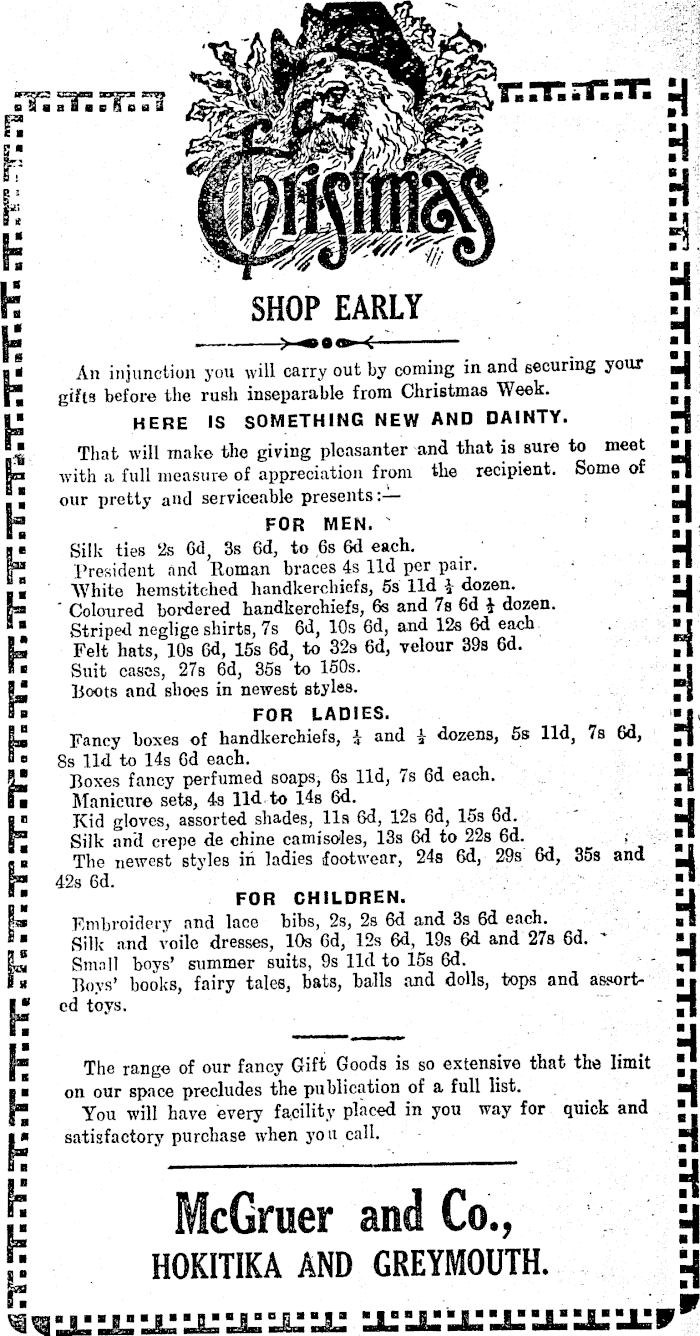 Christmas

SHOP EARLY

An injunction you will carry out by coming in and securing your gifts before the rush inseparable from Christmas Week.

HERE IS SOMETHING NEW AND DAINTY.

That will make the giving pleasanter and that is sure to meet with a full measure of appreciation from the recipient. Some of our pretty and serviceable presents:—

FOR MEN.

Silk ties 2s 6d, 3s 6d, to 6s 6d each.
President and Roman braces 4s 11d per pair.
White hemstitched handkerchiefs, 5s 11d $\frac{1}{2}$ dozen.
Coloured bordered handkerchiefs, 6s and 7s 6d $\frac{1}{2}$ dozen.
Striped neglige shirts, 7s 6d, 10s 6d, and 12s 6d each
Felt hats, 10s 6d, 15s 6d, to 32s 6d, velour 39s 6d.
Suit cases, 27s 6d, 35s to 150s.
Boots and shoes in newest styles.

FOR LADIES.

Fancy boxes of handkerchiefs, $\frac{1}{4}$ and $\frac{1}{2}$ dozens, 5s 11d, 7s 6d, 8s 11d to 14s 6d each.
Boxes fancy perfumed soaps, 6s 11d, 7s 6d each.
Manicure sets, 4s 11d to 14s 6d.
Kid gloves, assorted shades, 11s 6d, 12s 6d, 15s 6d.
Silk and crepe de chine camisoles, 13s 6d to 22s 6d.
The newest styles in ladies footwear, 24s 6d, 29s 6d, 35s and 42s 6d.

FOR CHILDREN.

Embroidery and lace bibs, 2s, 2s 6d and 3s 6d each.
Silk and voile dresses, 10s 6d, 12s 6d, 19s 6d and 27s 6d.
Small boys' summer suits, 9s 11d to 15s 6d.
Boys' books, fairy tales, bats, balls and dolls, tops and assorted toys.

The range of our fancy Gift Goods is so extensive that the limit on our space precludes the publication of a full list.
You will have every facility placed in you way for quick and satisfactory purchase when you call.

McGruer and Co.,
HOKITIKA AND GREYMOUTH.